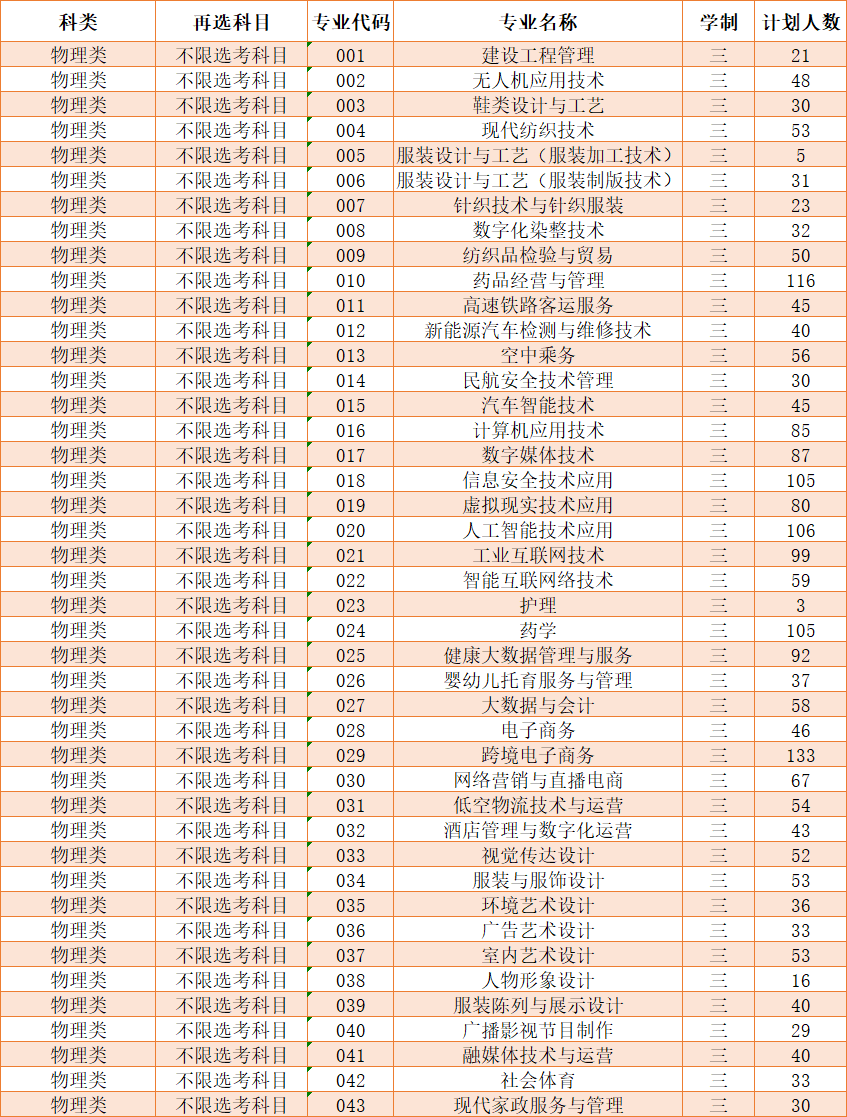 | 科类 | 再选科目 | 专业代码 | 专业名称 | 学制 | 计划人数 |
|---|---|---|---|---|---|
| 物理类 | 不限选考科目 | 001 | 建设工程管理 | 三 | 21 |
| 物理类 | 不限选考科目 | 002 | 无人机应用技术 | 三 | 48 |
| 物理类 | 不限选考科目 | 003 | 鞋类设计与工艺 | 三 | 30 |
| 物理类 | 不限选考科目 | 004 | 现代纺织技术 | 三 | 53 |
| 物理类 | 不限选考科目 | 005 | 服装设计与工艺（服装加工技术） | 三 | 5 |
| 物理类 | 不限选考科目 | 006 | 服装设计与工艺（服装制版技术） | 三 | 31 |
| 物理类 | 不限选考科目 | 007 | 针织技术与针织服装 | 三 | 23 |
| 物理类 | 不限选考科目 | 008 | 数字化染整技术 | 三 | 32 |
| 物理类 | 不限选考科目 | 009 | 纺织品检验与贸易 | 三 | 50 |
| 物理类 | 不限选考科目 | 010 | 药品经营与管理 | 三 | 116 |
| 物理类 | 不限选考科目 | 011 | 高速铁路客运服务 | 三 | 45 |
| 物理类 | 不限选考科目 | 012 | 新能源汽车检测与维修技术 | 三 | 40 |
| 物理类 | 不限选考科目 | 013 | 空中乘务 | 三 | 56 |
| 物理类 | 不限选考科目 | 014 | 民航安全技术管理 | 三 | 30 |
| 物理类 | 不限选考科目 | 015 | 汽车智能技术 | 三 | 45 |
| 物理类 | 不限选考科目 | 016 | 计算机应用技术 | 三 | 85 |
| 物理类 | 不限选考科目 | 017 | 数字媒体技术 | 三 | 87 |
| 物理类 | 不限选考科目 | 018 | 信息安全技术应用 | 三 | 105 |
| 物理类 | 不限选考科目 | 019 | 虚拟现实技术应用 | 三 | 80 |
| 物理类 | 不限选考科目 | 020 | 人工智能技术应用 | 三 | 106 |
| 物理类 | 不限选考科目 | 021 | 工业互联网技术 | 三 | 99 |
| 物理类 | 不限选考科目 | 022 | 智能互联网络技术 | 三 | 59 |
| 物理类 | 不限选考科目 | 023 | 护理 | 三 | 3 |
| 物理类 | 不限选考科目 | 024 | 药学 | 三 | 105 |
| 物理类 | 不限选考科目 | 025 | 健康大数据管理与服务 | 三 | 92 |
| 物理类 | 不限选考科目 | 026 | 婴幼儿托育服务与管理 | 三 | 37 |
| 物理类 | 不限选考科目 | 027 | 大数据与会计 | 三 | 58 |
| 物理类 | 不限选考科目 | 028 | 电子商务 | 三 | 46 |
| 物理类 | 不限选考科目 | 029 | 跨境电子商务 | 三 | 133 |
| 物理类 | 不限选考科目 | 030 | 网络营销与直播电商 | 三 | 67 |
| 物理类 | 不限选考科目 | 031 | 低空物流技术与运营 | 三 | 54 |
| 物理类 | 不限选考科目 | 032 | 酒店管理与数字化运营 | 三 | 43 |
| 物理类 | 不限选考科目 | 033 | 视觉传达设计 | 三 | 52 |
| 物理类 | 不限选考科目 | 034 | 服装与服饰设计 | 三 | 53 |
| 物理类 | 不限选考科目 | 035 | 环境艺术设计 | 三 | 36 |
| 物理类 | 不限选考科目 | 036 | 广告艺术设计 | 三 | 33 |
| 物理类 | 不限选考科目 | 037 | 室内艺术设计 | 三 | 53 |
| 物理类 | 不限选考科目 | 038 | 人物形象设计 | 三 | 16 |
| 物理类 | 不限选考科目 | 039 | 服装陈列与展示设计 | 三 | 40 |
| 物理类 | 不限选考科目 | 040 | 广播影视节目制作 | 三 | 29 |
| 物理类 | 不限选考科目 | 041 | 融媒体技术与运营 | 三 | 40 |
| 物理类 | 不限选考科目 | 042 | 社会体育 | 三 | 33 |
| 物理类 | 不限选考科目 | 043 | 现代家政服务与管理 | 三 | 30 |